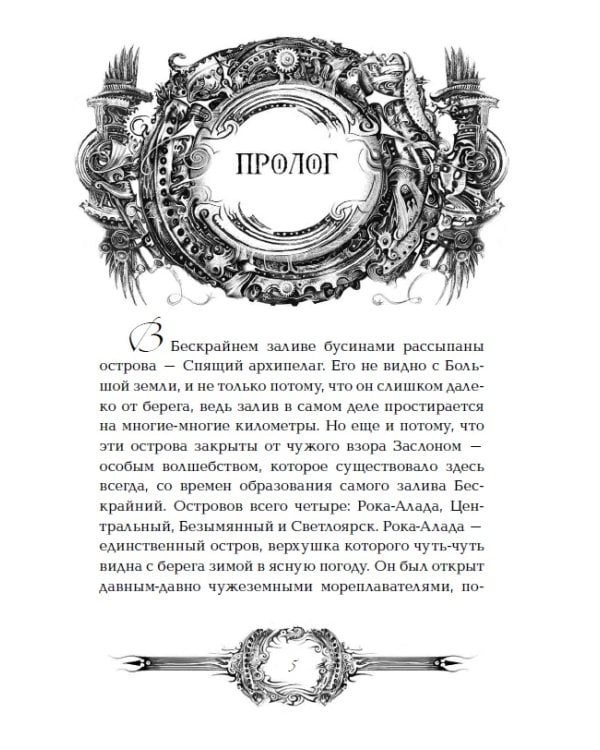 ПРОЛОГ

В Бескрайнем заливе бусинами рассыпаны острова — Спящий архипелаг. Его не видно с Большой земли, и не только потому, что он слишком далеко от берега, ведь залив в самом деле простирается на многие-многие километры. Но еще и потому, что эти острова закрыты от чужого взора Заслоном — особым волшебством, которое существовало здесь всегда, со времен образования самого залива Бескрайний. Островов всего четыре: Рока-Алада, Центральный, Безымянный и Светлоярск. Рока-Алада — единственный остров, верхушка которого чуть-чуть видна с берега зимой в ясную погоду. Он был открыт давным-давно чужеземными мореплавателями, по-

5